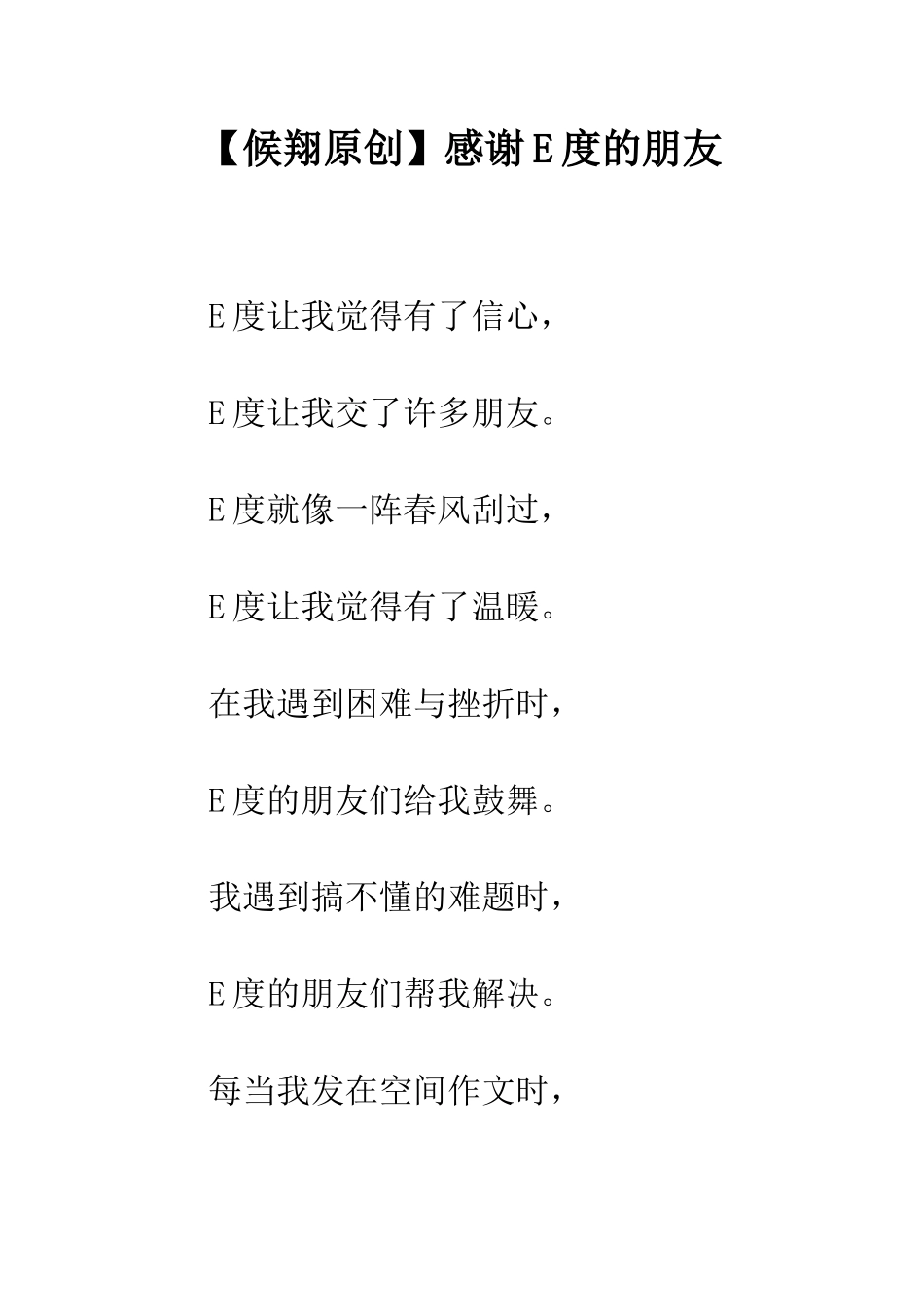 【候翔原创】感谢E度的朋友

E度让我觉得有了信心，

E度让我交了许多朋友。

E度就像一阵春风刮过，

E度让我觉得有了温暖。

在我遇到困难与挫折时，

E度的朋友们给我鼓舞。

我遇到搞不懂的难题时，

E度的朋友们帮我解决。

每当我发在空间作文时，